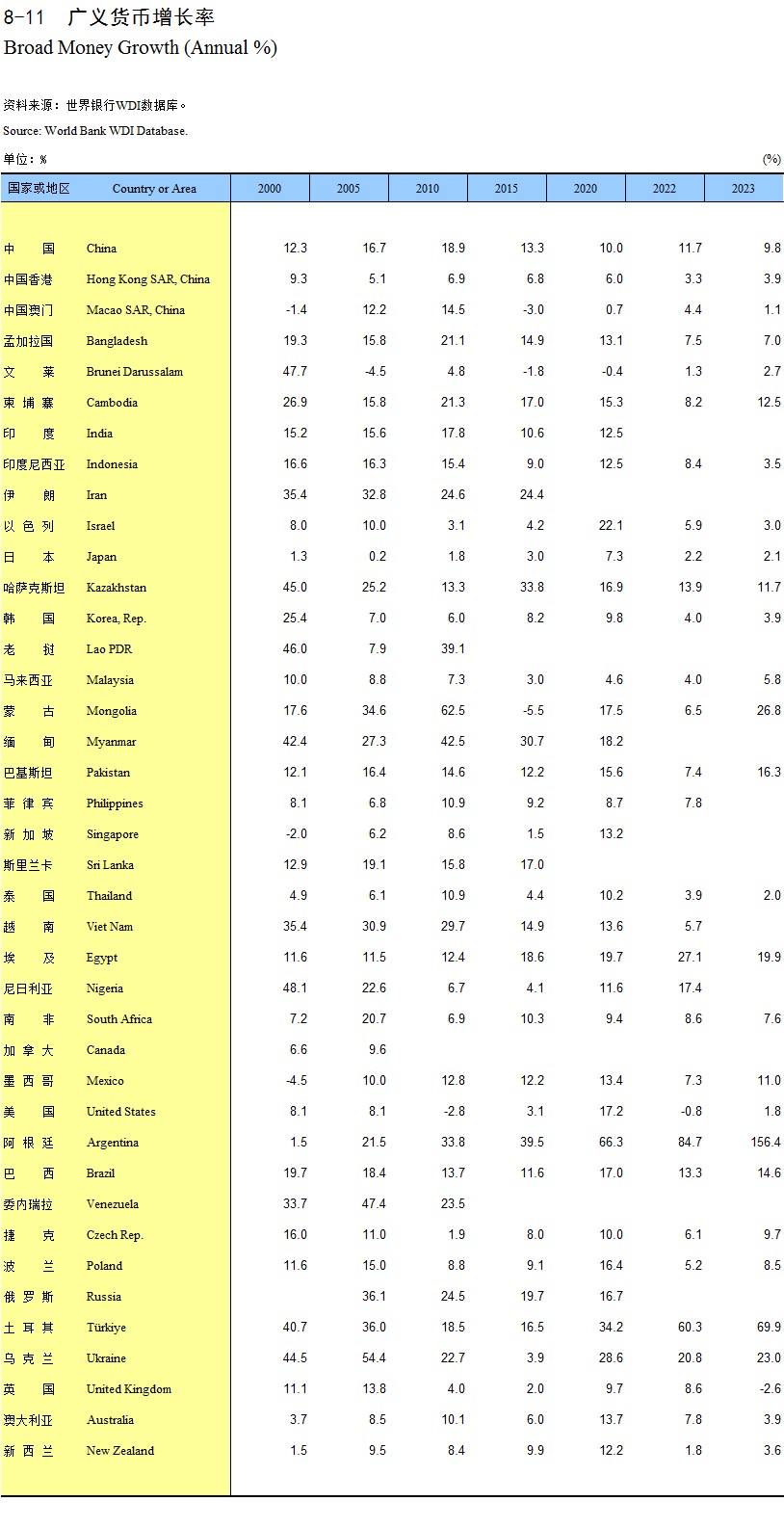 8-11 广义货币增长率
Broad Money Growth (Annual %)

资料来源：世界银行WDI数据库。
Source: World Bank WDI Database.

单位：%

(%)

| 国家或地区 | Country or Area | 2000 | 2005 | 2010 | 2015 | 2020 | 2022 | 2023 |
|---|---|---|---|---|---|---|---|---|
| 中　国 | China | 12.3 | 16.7 | 18.9 | 13.3 | 10.0 | 11.7 | 9.8 |
| 中国香港 | Hong Kong SAR, China | 9.3 | 5.1 | 6.9 | 6.8 | 6.0 | 3.3 | 3.9 |
| 中国澳门 | Macao SAR, China | -1.4 | 12.2 | 14.5 | -3.0 | 0.7 | 4.4 | 1.1 |
| 孟加拉国 | Bangladesh | 19.3 | 15.8 | 21.1 | 14.9 | 13.1 | 7.5 | 7.0 |
| 文　莱 | Brunei Darussalam | 47.7 | -4.5 | 4.8 | -1.8 | -0.4 | 1.3 | 2.7 |
| 柬 埔 寨 | Cambodia | 26.9 | 15.8 | 21.3 | 17.0 | 15.3 | 8.2 | 12.5 |
| 印　度 | India | 15.2 | 15.6 | 17.8 | 10.6 | 12.5 | | |
| 印度尼西亚 | Indonesia | 16.6 | 16.3 | 15.4 | 9.0 | 12.5 | 8.4 | 3.5 |
| 伊　朗 | Iran | 35.4 | 32.8 | 24.6 | 24.4 | | | |
| 以 色 列 | Israel | 8.0 | 10.0 | 3.1 | 4.2 | 22.1 | 5.9 | 3.0 |
| 日　本 | Japan | 1.3 | 0.2 | 1.8 | 3.0 | 7.3 | 2.2 | 2.1 |
| 哈萨克斯坦 | Kazakhstan | 45.0 | 25.2 | 13.3 | 33.8 | 16.9 | 13.9 | 11.7 |
| 韩　国 | Korea, Rep. | 25.4 | 7.0 | 6.0 | 8.2 | 9.8 | 4.0 | 3.9 |
| 老　挝 | Lao PDR | 46.0 | 7.9 | 39.1 | | | | |
| 马来西亚 | Malaysia | 10.0 | 8.8 | 7.3 | 3.0 | 4.6 | 4.0 | 5.8 |
| 蒙　古 | Mongolia | 17.6 | 34.6 | 62.5 | -5.5 | 17.5 | 6.5 | 26.8 |
| 缅　甸 | Myanmar | 42.4 | 27.3 | 42.5 | 30.7 | 18.2 | | |
| 巴基斯坦 | Pakistan | 12.1 | 16.4 | 14.6 | 12.2 | 15.6 | 7.4 | 16.3 |
| 菲 律 宾 | Philippines | 8.1 | 6.8 | 10.9 | 9.2 | 8.7 | 7.8 | |
| 新 加 坡 | Singapore | -2.0 | 6.2 | 8.6 | 1.5 | 13.2 | | |
| 斯里兰卡 | Sri Lanka | 12.9 | 19.1 | 15.8 | 17.0 | | | |
| 泰　国 | Thailand | 4.9 | 6.1 | 10.9 | 4.4 | 10.2 | 3.9 | 2.0 |
| 越　南 | Viet Nam | 35.4 | 30.9 | 29.7 | 14.9 | 13.6 | 5.7 | |
| 埃　及 | Egypt | 11.6 | 11.5 | 12.4 | 18.6 | 19.7 | 27.1 | 19.9 |
| 尼日利亚 | Nigeria | 48.1 | 22.6 | 6.7 | 4.1 | 11.6 | 17.4 | |
| 南　非 | South Africa | 7.2 | 20.7 | 6.9 | 10.3 | 9.4 | 8.6 | 7.6 |
| 加 拿 大 | Canada | 6.6 | 9.6 | | | | | |
| 墨 西 哥 | Mexico | -4.5 | 10.0 | 12.8 | 12.2 | 13.4 | 7.3 | 11.0 |
| 美　国 | United States | 8.1 | 8.1 | -2.8 | 3.1 | 17.2 | -0.8 | 1.8 |
| 阿 根 廷 | Argentina | 1.5 | 21.5 | 33.8 | 39.5 | 66.3 | 84.7 | 156.4 |
| 巴　西 | Brazil | 19.7 | 18.4 | 13.7 | 11.6 | 17.0 | 13.3 | 14.6 |
| 委内瑞拉 | Venezuela | 33.7 | 47.4 | 23.5 | | | | |
| 捷　克 | Czech Rep. | 16.0 | 11.0 | 1.9 | 8.0 | 10.0 | 6.1 | 9.7 |
| 波　兰 | Poland | 11.6 | 15.0 | 8.8 | 9.1 | 16.4 | 5.2 | 8.5 |
| 俄 罗 斯 | Russia | | 36.1 | 24.5 | 19.7 | 16.7 | | |
| 土 耳 其 | Türkiye | 40.7 | 36.0 | 18.5 | 16.5 | 34.2 | 60.3 | 69.9 |
| 乌 克 兰 | Ukraine | 44.5 | 54.4 | 22.7 | 3.9 | 28.6 | 20.8 | 23.0 |
| 英　国 | United Kingdom | 11.1 | 13.8 | 4.0 | 2.0 | 9.7 | 8.6 | -2.6 |
| 澳大利亚 | Australia | 3.7 | 8.5 | 10.1 | 6.0 | 13.7 | 7.8 | 3.9 |
| 新 西 兰 | New Zealand | 1.5 | 9.5 | 8.4 | 9.9 | 12.2 | 1.8 | 3.6 |